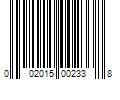 0 02015 00233 8